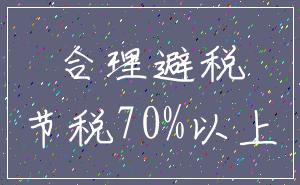 合理避税

节税70%以上